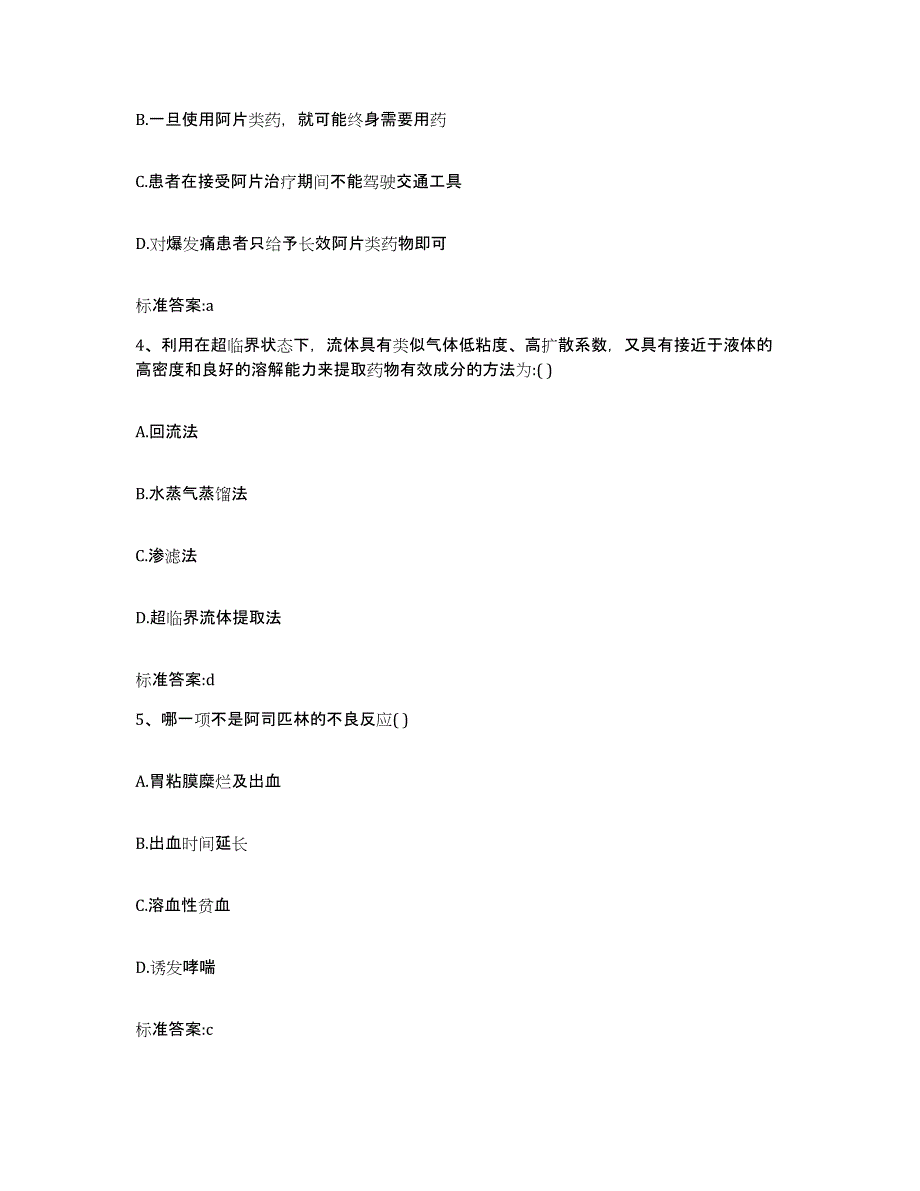 B.一旦使用阿片类药，就可能终身需要用药

C.患者在接受阿片治疗期间不能驾驶交通工具

D.对爆发痛患者只给予长效阿片类药物即可

标准答案:a

4、利用在超临界状态下，流体具有类似气体低粘度、高扩散系数，又具有接近于液体的高密度和良好的溶解能力来提取药物有效成分的方法为:( )

A.回流法

B.水蒸气蒸馏法

C.渗滤法

D.超临界流体提取法

标准答案:d

5、哪一项不是阿司匹林的不良反应( )

A.胃粘膜糜烂及出血

B.出血时间延长

C.溶血性贫血

D.诱发哮喘

标准答案:c